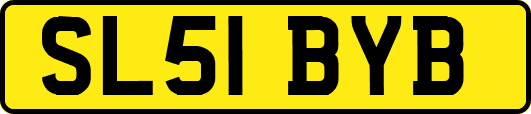 SL51 BYB